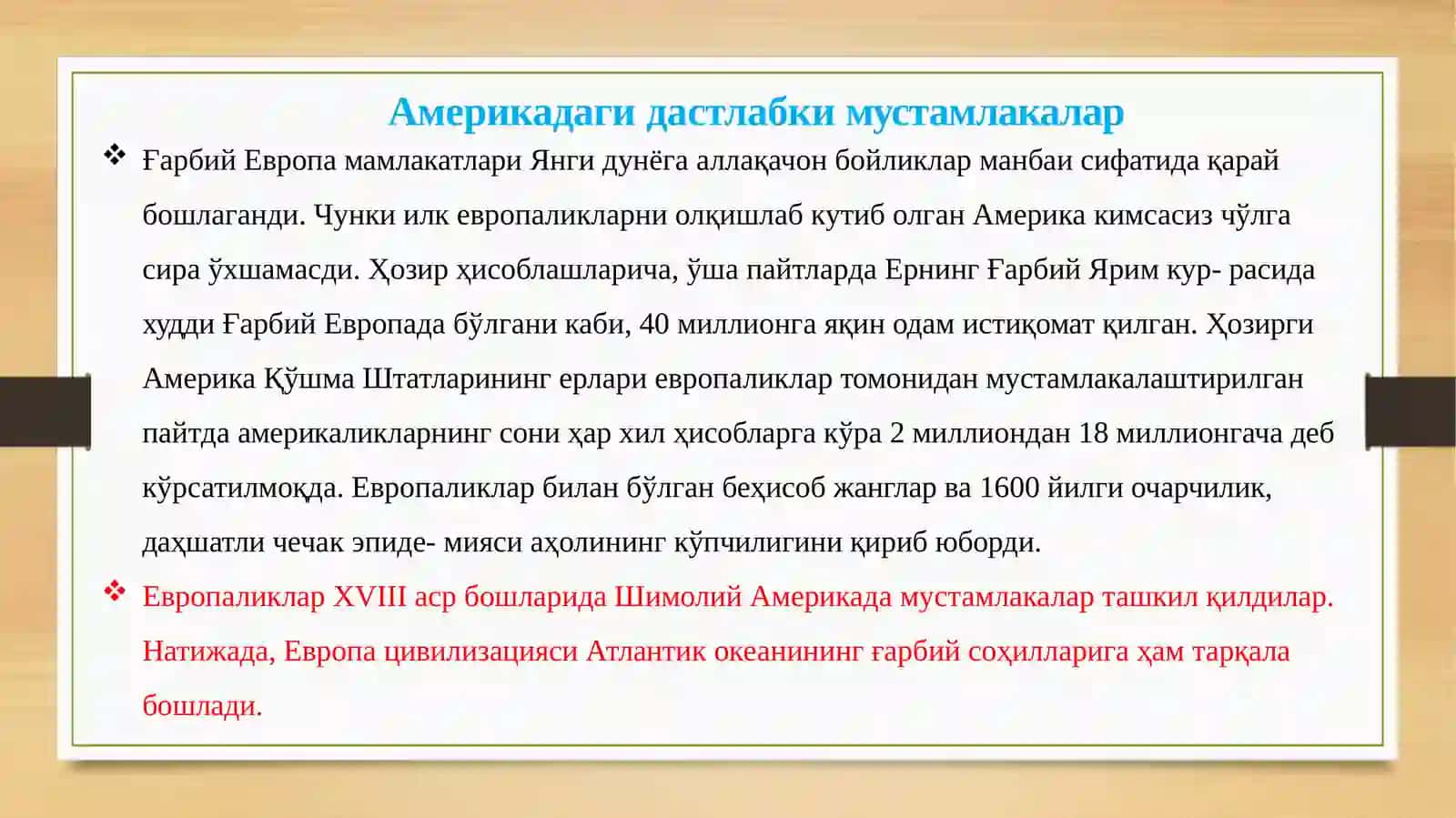 Америкадаги дастлабки мустамлакалар

❖ Ғарбий Европа мамлакатлари Янги дунёга аллақачон бойликлар манбаи сифатида қарай бошлаганди. Чунки илк европаликларни олқишлаб кутиб олган Америка кимсасиз чўлга сира ўхшамасди. Ҳозир ҳисоблашларича, ўша пайтларда Ернинг Ғарбий Ярим кур- расида худди Ғарбий Европада бўлгани каби, 40 миллионга яқин одам истиқомат қилган. Ҳозирги Америка Қўшма Штатларининг ерлари европаликлар томонидан мустамлакалаштирилган пайтда америкаликларнинг сони ҳар хил ҳисобларга кўра 2 миллиондан 18 миллионгача деб кўрсатилмоқда. Европаликлар билан бўлган беҳисоб жанглар ва 1600 йилги очарчилик, даҳшатли чечак эпиде- мияси аҳолининг кўпчилигини қириб юборди.

❖ Европаликлар XVIII аср бошларида Шимолий Америкада мустамлакалар ташкил қилдилар. Натижада, Европа цивилизацияси Атлантик океанининг ғарбий соҳилларига ҳам тарқала бошлади.